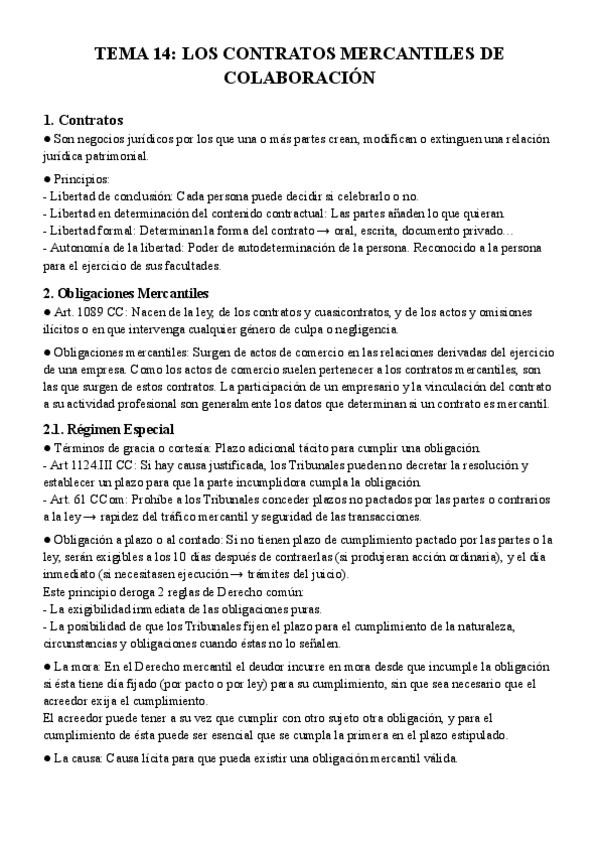 TEMA 14: LOS CONTRATOS MERCANTILES DE COLABORACIÓN

1. Contratos
● Son negocios jurídicos por los que una o más partes crean, modifican o extinguen una relación jurídica patrimonial.

● Principios:
- Libertad de conclusión: Cada persona puede decidir si celebrarlo o no.
- Libertad en determinación del contenido contractual: Las partes añaden lo que quieran.
- Libertad formal: Determinan la forma del contrato → oral, escrita, documento privado…
- Autonomía de la libertad: Poder de autodeterminación de la persona. Reconocido a la persona para el ejercicio de sus facultades.

2. Obligaciones Mercantiles
● Art. 1089 CC: Nacen de la ley, de los contratos y cuasicontratos, y de los actos y omisiones ilícitos o en que intervenga cualquier género de culpa o negligencia.

● Obligaciones mercantiles: Surgen de actos de comercio en las relaciones derivadas del ejercicio de una empresa. Como los actos de comercio suelen pertenecer a los contratos mercantiles, son las que surgen de estos contratos. La participación de un empresario y la vinculación del contrato a su actividad profesional son generalmente los datos que determinan si un contrato es mercantil.

2.1. Régimen Especial
● Términos de gracia o cortesía: Plazo adicional tácito para cumplir una obligación.
- Art 1124.III CC: Si hay causa justificada, los Tribunales pueden no decretar la resolución y establecer un plazo para que la parte incumplidora cumpla la obligación.
- Art. 61 CCom: Prohíbe a los Tribunales conceder plazos no pactados por las partes o contrarios a la ley → rapidez del tráfico mercantil y seguridad de las transacciones.

● Obligación a plazo o al contado: Si no tienen plazo de cumplimiento pactado por las partes o la ley, serán exigibles a los 10 días después de contraerlas (si produjeran acción ordinaria), y el día inmediato (si necesitasen ejecución → trámites del juicio).
Este principio deroga 2 reglas de Derecho común:
- La exigibilidad inmediata de las obligaciones puras.
- La posibilidad de que los Tribunales fijen el plazo para el cumplimiento de la naturaleza, circunstancias y obligaciones cuando éstas no lo señalen.

● La mora: En el Derecho mercantil el deudor incurre en mora desde que incumple la obligación si ésta tiene día fijado (por pacto o por ley) para su cumplimiento, sin que sea necesario que el acreedor exija el cumplimiento.
El acreedor puede tener a su vez que cumplir con otro sujeto otra obligación, y para el cumplimiento de ésta puede ser esencial que se cumpla la primera en el plazo estipulado.

● La causa: Causa lícita para que pueda existir una obligación mercantil válida.